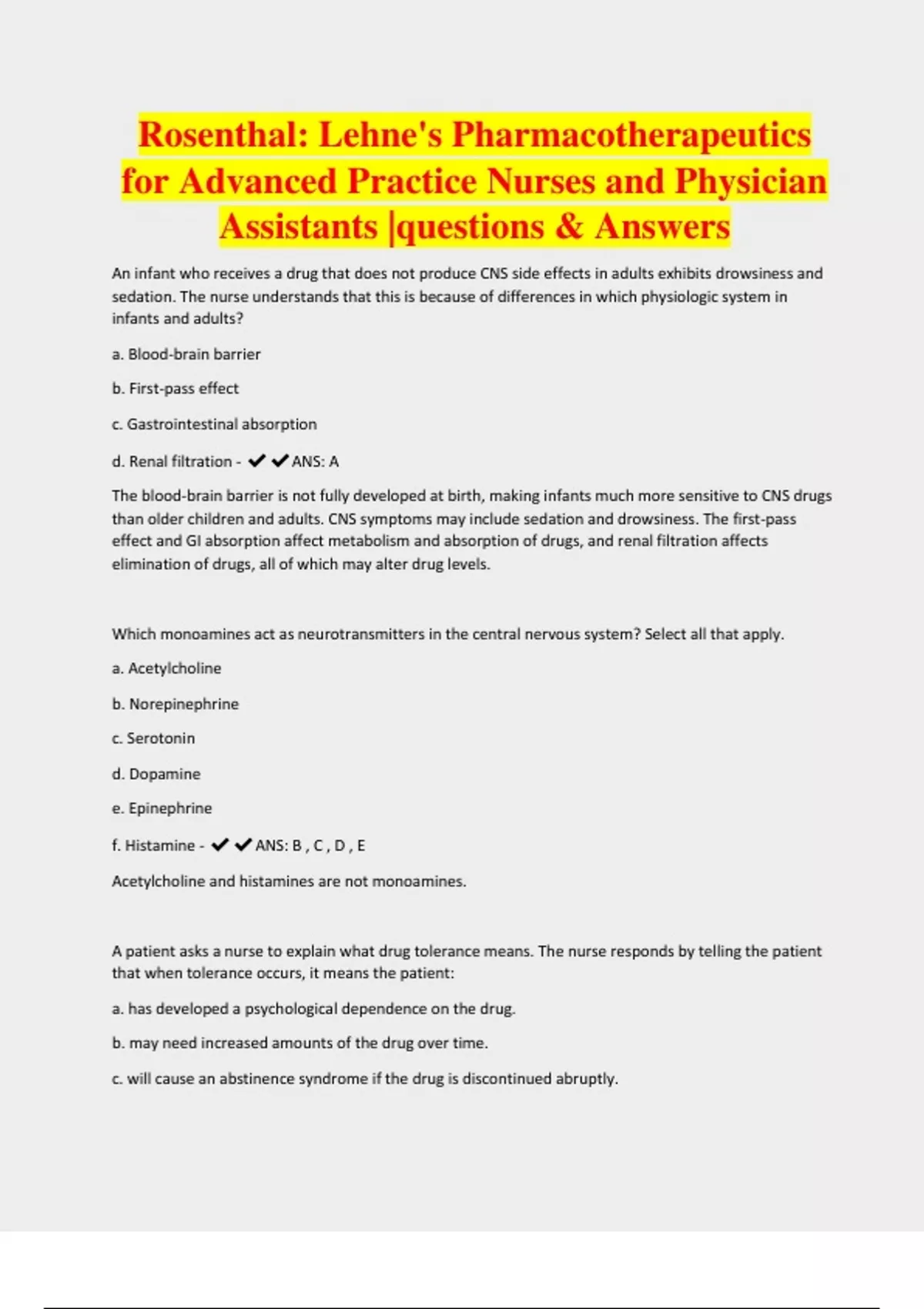 Rosenthal: Lehne's Pharmacotherapeutics for Advanced Practice Nurses and Physician Assistants |questions & Answers

An infant who receives a drug that does not produce CNS side effects in adults exhibits drowsiness and sedation. The nurse understands that this is because of differences in which physiologic system in infants and adults?

a. Blood-brain barrier

b. First-pass effect

c. Gastrointestinal absorption

d. Renal filtration - ✔✔ANS: A

The blood-brain barrier is not fully developed at birth, making infants much more sensitive to CNS drugs than older children and adults. CNS symptoms may include sedation and drowsiness. The first-pass effect and GI absorption affect metabolism and absorption of drugs, and renal filtration affects elimination of drugs, all of which may alter drug levels.

Which monoamines act as neurotransmitters in the central nervous system? Select all that apply.

a. Acetylcholine

b. Norepinephrine

c. Serotonin

d. Dopamine

e. Epinephrine

f. Histamine - ✔✔ANS: B , C , D , E

Acetylcholine and histamines are not monoamines.

A patient asks a nurse to explain what drug tolerance means. The nurse responds by telling the patient that when tolerance occurs, it means the patient:

a. has developed a psychological dependence on the drug.

b. may need increased amounts of the drug over time.

c. will cause an abstinence syndrome if the drug is discontinued abruptly.